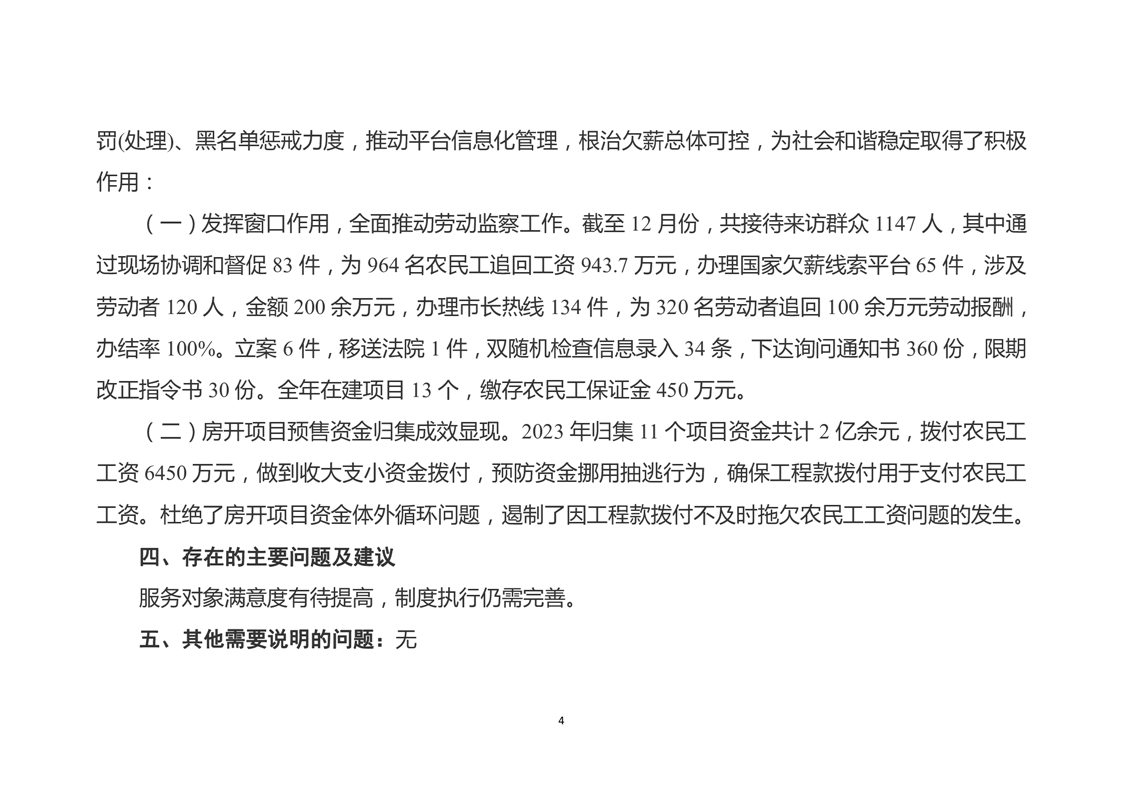 罚(处理)、黑名单惩戒力度，推动平台信息化管理，根治欠薪总体可控，为社会和谐稳定取得了积极作用：

（一）发挥窗口作用，全面推动劳动监察工作。截至 12 月份，共接待来访群众 1147 人，其中通过现场协调和督促 83 件，为 964 名农民工追回工资 943.7 万元，办理国家欠薪线索平台 65 件，涉及劳动者 120 人，金额 200 余万元，办理市长热线 134 件，为 320 名劳动者追回 100 余万元劳动报酬，办结率 100%。立案 6 件，移送法院 1 件，双随机检查信息录入 34 条，下达询问通知书 360 份，限期改正指令书 30 份。全年在建项目 13 个，缴存农民工保证金 450 万元。

（二）房开项目预售资金归集成效显现。2023 年归集 11 个项目资金共计 2 亿余元，拨付农民工工资 6450 万元，做到收大支小资金拨付，预防资金挪用抽逃行为，确保工程款拨付用于支付农民工工资。杜绝了房开项目资金体外循环问题，遏制了因工程款拨付不及时拖欠农民工工资问题的发生。

四、存在的主要问题及建议

服务对象满意度有待提高，制度执行仍需完善。

五、其他需要说明的问题：无

4